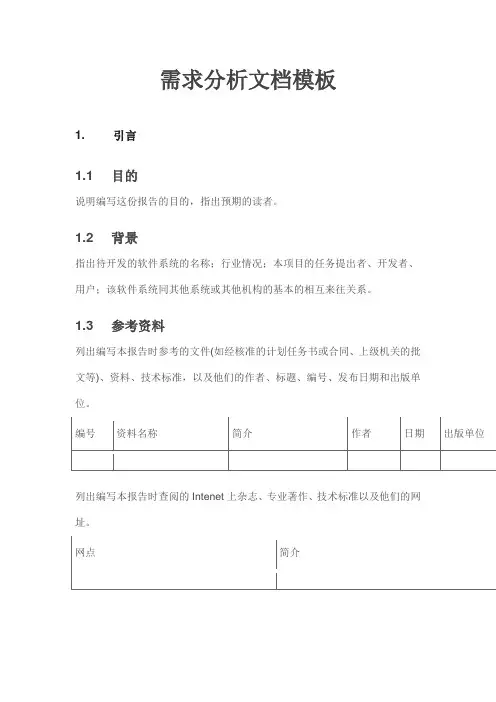 需求分析文档模板

1. 引言

1.1 目的

说明编写这份报告的目的，指出预期的读者。

1.2 背景

指出待开发的软件系统的名称；行业情况；本项目的任务提出者、开发者、用户；该软件系统同其他系统或其他机构的基本的相互来往关系。

1.3 参考资料

列出编写本报告时参考的文件(如经核准的计划任务书或合同、上级机关的批文等)、资料、技术标准，以及他们的作者、标题、编号、发布日期和出版单位。

| 编号 | 资料名称 | 简介 | 作者 | 日期 | 出版单位 |
|---|---|---|---|---|---|
| | | | | | |

列出编写本报告时查阅的 Intenet 上杂志、专业著作、技术标准以及他们的网址。

| 网点 | 简介 |
|---|---|
| | |